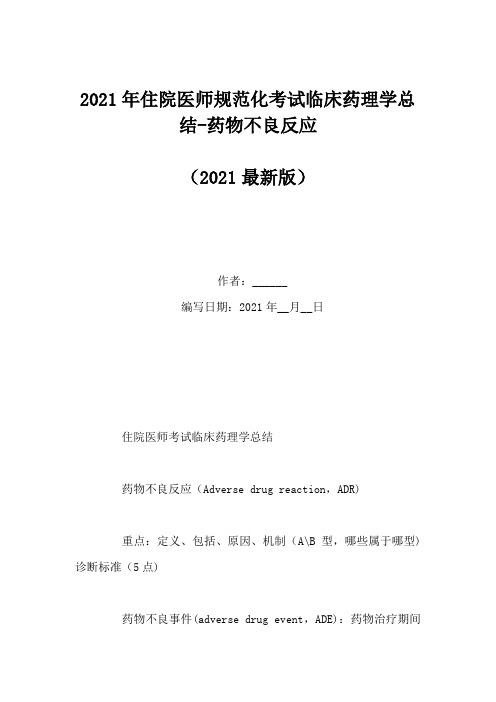 2021年住院医师规范化考试临床药理学总结-药物不良反应

（2021最新版）

作者：______

编写日期：2021年__月__日

住院医师考试临床药理学总结

药物不良反应（Adverse drug reaction，ADR)

重点：定义、包括、原因、机制（A\B 型，哪些属于哪型）诊断标准（5点）

药物不良事件(adverse drug event，ADE)：药物治疗期间